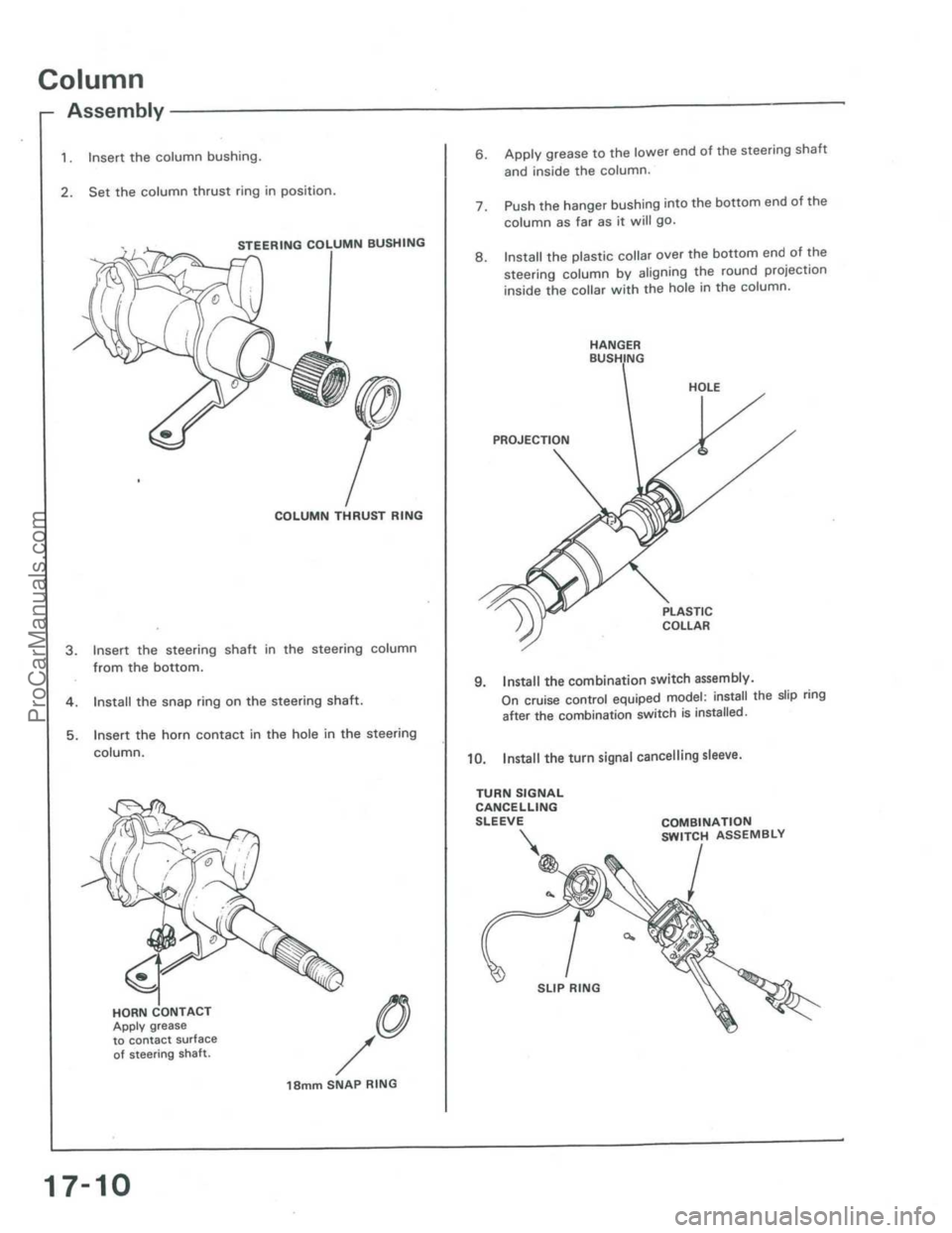 Column

Assembly

1. Insert the column bushing.

2. Set the column thrust ring in position.

STEERING COLUMN BUSHING

COLUMN THRUST RING

3. Insert the steering shaft in the steering column from the bottom.

4. Install the snap ring on the steering shaft.

5. Insert the horn contact in the hole in the steering column.

HORN CONTACT
Apply grease to contact surface of steering shaft.

18mm SNAP RING

6. Apply grease to the lower end of the steering shaft and inside the column.

7. Push the hanger bushing into the bottom end of the column as far as it will go.

8. Install the plastic collar over the bottom end of the steering column by aligning the round projection inside the collar with the hole in the column.

HANGER BUSHING

HOLE

PROJECTION

PLASTIC COLLAR

9. Install the combination switch assembly.

On cruise control equiped model: install the slip ring after the combination switch is installed.

10. Install the turn signal cancelling sleeve.

TURN SIGNAL CANCELLING SLEEVE

COMBINATION SWITCH ASSEMBLY

SLIP RING

17-10

ProCarManuals.com

carmanualsonline.info